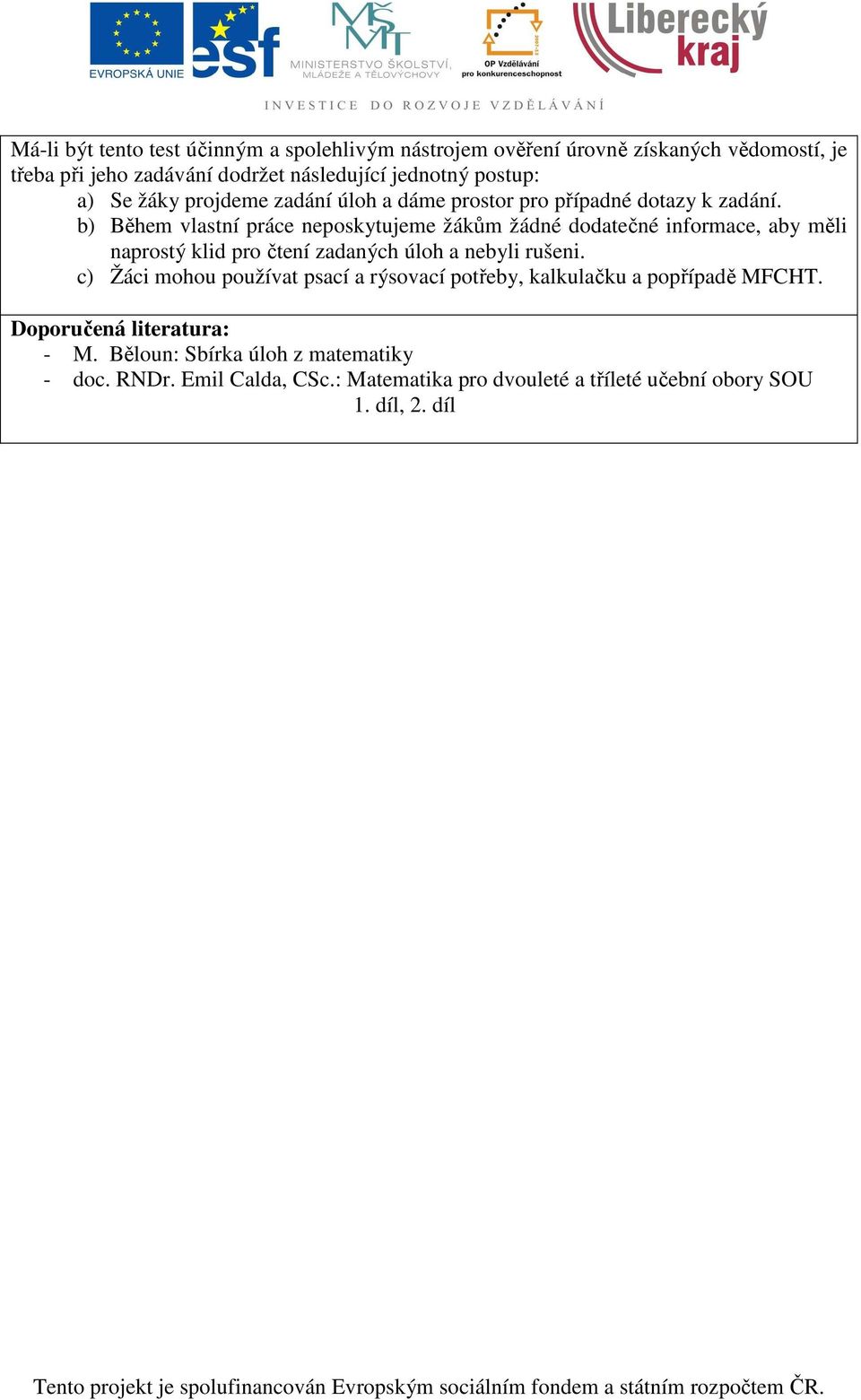 EVROPSKÁ UNIE esf MŠMT MINISTERSTVO ŠKOLSTVÍ, MLÁDEŽE A TĚLOVÝCHOVY OP Vzdělávání pro konkurenceschopnost Liberecký kraj

INVESTICE DO ROZVOJE VZDĚLÁVÁNÍ

Má-li být tento test účinným a spolehlivým nástrojem ověření úrovně získaných vědomostí, je třeba při jeho zadávání dodržet následující jednotný postup:
a) Se žáky projdeme zadání úloh a dáme prostor pro případné dotazy k zadání.
b) Během vlastní práce neposkytujeme žákům žádné dodatečné informace, aby měli naprostý klid pro čtení zadaných úloh a nebyli rušeni.
c) Žáci mohou používat psací a rýsovací potřeby, kalkulačku a popřípadě MFCHT.

Doporučená literatura:
- M. Běloun: Sbírka úloh z matematiky
- doc. RNDr. Emil Calda, CSc.: Matematika pro dvouleté a tříleté učební obory SOU 1. díl, 2. díl

Tento projekt je spolufinancován Evropským sociálním fondem a státním rozpočtem ČR.